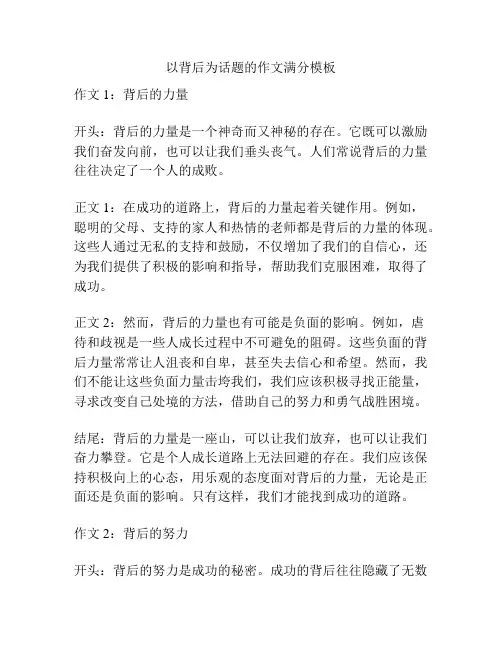 以背后为话题的作文满分模板

作文 1：背后的力量

开头：背后的力量是一个神奇而又神秘的存在。它既可以激励我们奋发向前，也可以让我们垂头丧气。人们常说背后的力量往往决定了一个人的成败。

正文 1：在成功的道路上，背后的力量起着关键作用。例如，聪明的父母、支持的家人和热情的老师都是背后的力量的体现。这些人通过无私的支持和鼓励，不仅增加了我们的自信心，还为我们提供了积极的影响和指导，帮助我们克服困难，取得了成功。

正文 2：然而，背后的力量也有可能是负面的影响。例如，虐待和歧视是一些人成长过程中不可避免的阻碍。这些负面的背后力量常常让人沮丧和自卑，甚至失去信心和希望。然而，我们不能让这些负面力量击垮我们，我们应该积极寻找正能量，寻求改变自己处境的方法，借助自己的努力和勇气战胜困境。

结尾：背后的力量是一座山，可以让我们放弃，也可以让我们奋力攀登。它是个人成长道路上无法回避的存在。我们应该保持积极向上的心态，用乐观的态度面对背后的力量，无论是正面还是负面的影响。只有这样，我们才能找到成功的道路。

作文 2：背后的努力

开头：背后的努力是成功的秘密。成功的背后往往隐藏了无数